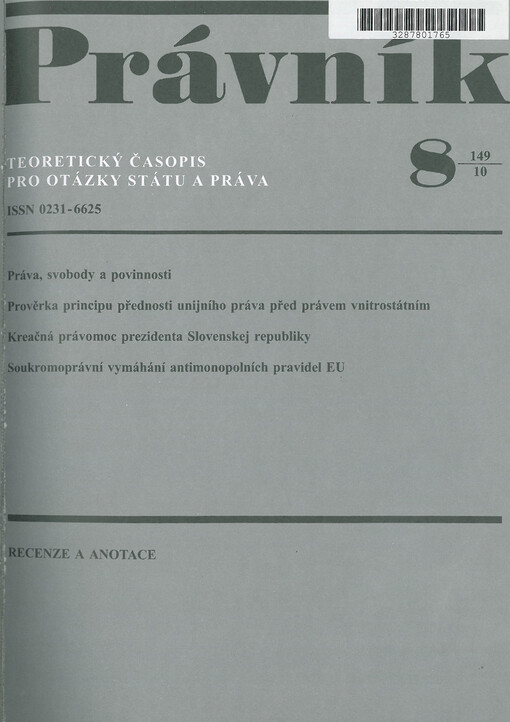 3287801765

Právník

TEORETICKÝ ČASOPIS
PRO OTÁZKY STÁTU A PRÁVA

8 $\frac{149}{10}$

ISSN 0231-6625

Práva, svobody a povinnosti

Prověrka principu přednosti unijního práva před právem vnitrostátním

Kreačná právomoc prezidenta Slovenskej republiky

Soukromoprávní vymáhání antimonopolních pravidel EU

RECENZE A ANOTACE